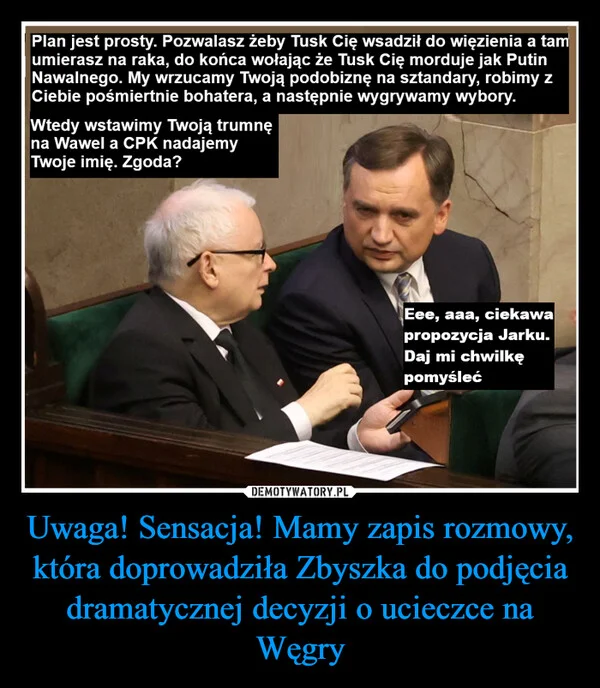 Plan jest prosty. Pozwalasz żeby Tusk Cię wsadził do więzienia a tam umierasz na raka, do końca wołając że Tusk Cię morduje jak Putin Nawalnego. My wrzucamy Twoją podobiznę na sztandary, robimy z Ciebie pośmiertnie bohatera, a następnie wygrywamy wybory.

Wtedy wstawimy Twoją trumnę na Wawel a CPK nadajemy Twoje imię. Zgoda?

Eee, aaa, ciekawa propozycja Jarku. Daj mi chwilkę pomyśleć

DEMOTYWATORY.PL

Uwaga! Sensacja! Mamy zapis rozmowy, która doprowadziła Zbyszka do podjęcia dramatycznej decyzji o ucieczce na Węgry